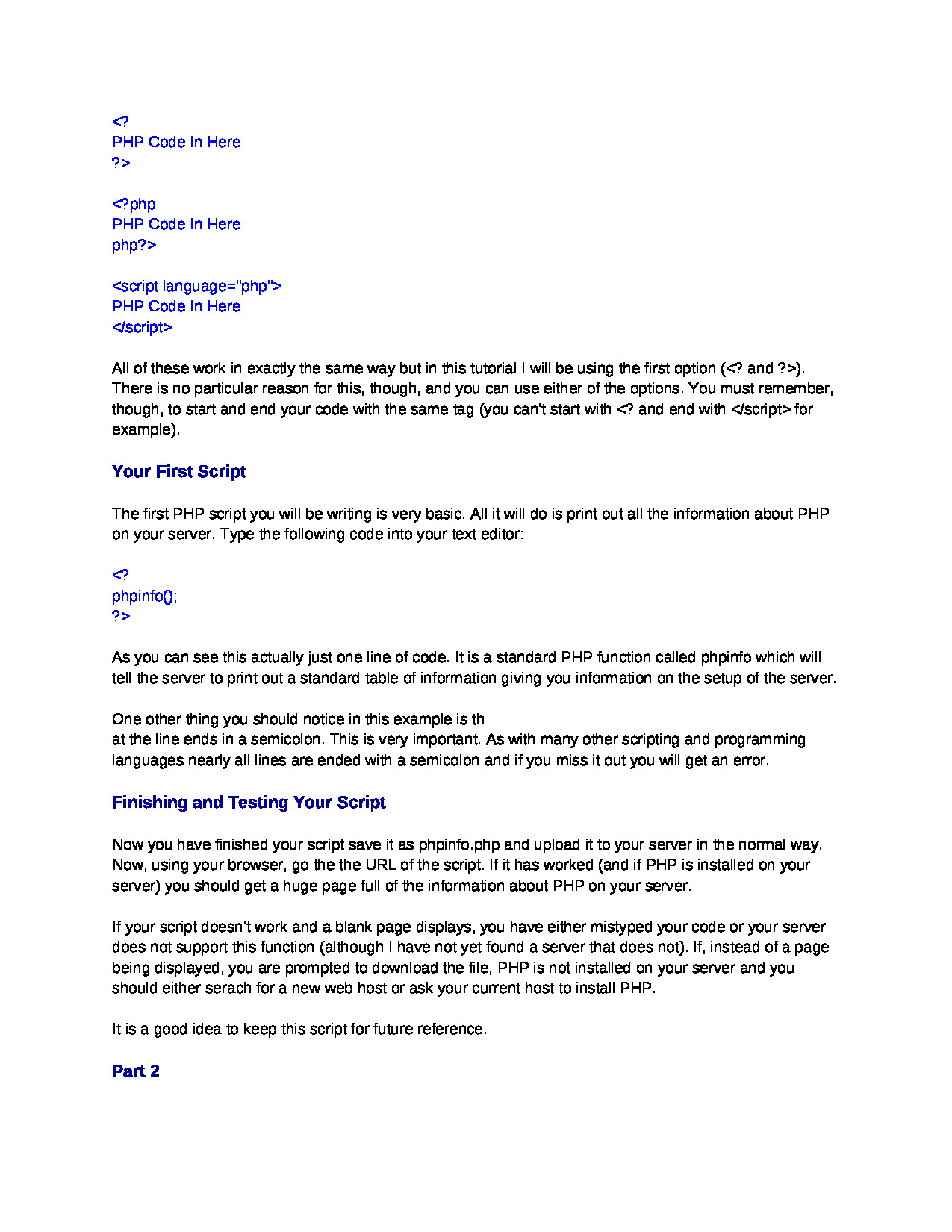 <?
PHP Code In Here
?>

<?php
PHP Code In Here
php?>

<script language="php">
PHP Code In Here
</script>

All of these work in exactly the same way but in this tutorial I will be using the first option (<? and ?>). There is no particular reason for this, though, and you can use either of the options. You must remember, though, to start and end your code with the same tag (you can't start with <? and end with </script> for example).

Your First Script

The first PHP script you will be writing is very basic. All it will do is print out all the information about PHP on your server. Type the following code into your text editor:

<?
phpinfo();
?>

As you can see this actually just one line of code. It is a standard PHP function called phpinfo which will tell the server to print out a standard table of information giving you information on the setup of the server.

One other thing you should notice in this example is th
at the line ends in a semicolon. This is very important. As with many other scripting and programming languages nearly all lines are ended with a semicolon and if you miss it out you will get an error.

Finishing and Testing Your Script

Now you have finished your script save it as phpinfo.php and upload it to your server in the normal way. Now, using your browser, go the the URL of the script. If it has worked (and if PHP is installed on your server) you should get a huge page full of the information about PHP on your server.

If your script doesn't work and a blank page displays, you have either mistyped your code or your server does not support this function (although I have not yet found a server that does not). If, instead of a page being displayed, you are prompted to download the file, PHP is not installed on your server and you should either serach for a new web host or ask your current host to install PHP.

It is a good idea to keep this script for future reference.

Part 2